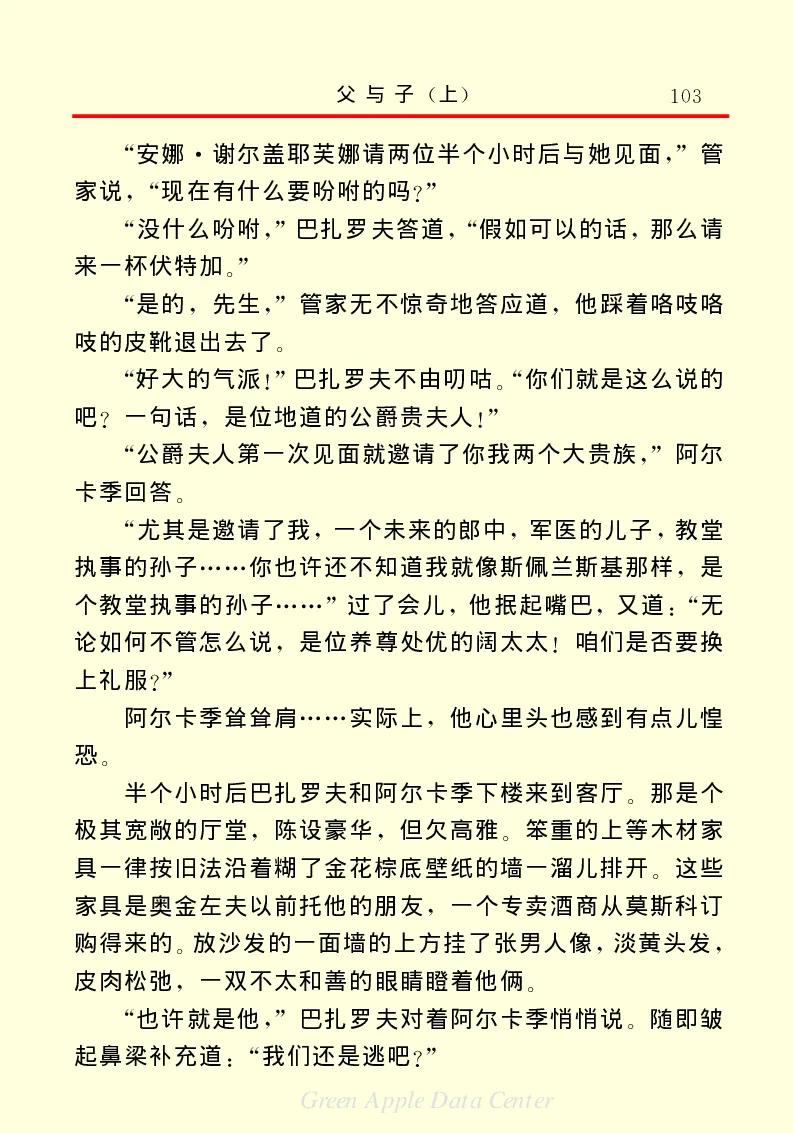 父与子（上）　103

“安娜·谢尔盖耶芙娜请两位半个小时后与她见面，”管家说，“现在有什么要吩咐的吗？”

“没什么吩咐，”巴扎罗夫答道，“假如可以的话，那么请来一杯伏特加。”

“是的，先生，”管家无不惊奇地答应道，他踩着咯吱咯吱的皮靴退出去了。

“好大的气派！”巴扎罗夫不由叨咕。“你们就是这么说的吧？一句话，是位地道的公爵贵夫人！”

“公爵夫人第一次见面就邀请了你我两个大贵族，”阿尔卡季回答。

“尤其是邀请了我，一个未来的郎中，军医的儿子，教堂执事的孙子……你也许还不知道我就像斯佩兰斯基那样，是个教堂执事的孙子……”过了会儿，他抿起嘴巴，又道：“无论如何不管怎么说，是位养尊处优的阔太太！咱们是否要换上礼服？”

阿尔卡季耸耸肩……实际上，他心里头也感到有点儿惶恐。

半个小时后巴扎罗夫和阿尔卡季下楼来到客厅。那是个极其宽敞的厅堂，陈设豪华，但欠高雅。笨重的上等木材家具一律按旧法沿着糊了金花棕底壁纸的墙一溜儿排开。这些家具是奥金左夫以前托他的朋友，一个专卖酒商从莫斯科订购得来的。放沙发的一面墙的上方挂了张男人像，淡黄头发，皮肉松弛，一双不太和善的眼睛瞪着他俩。

“也许就是他，”巴扎罗夫对着阿尔卡季悄悄说。随即皱起鼻梁补充道：“我们还是逃吧？”

Green Apple Data Center